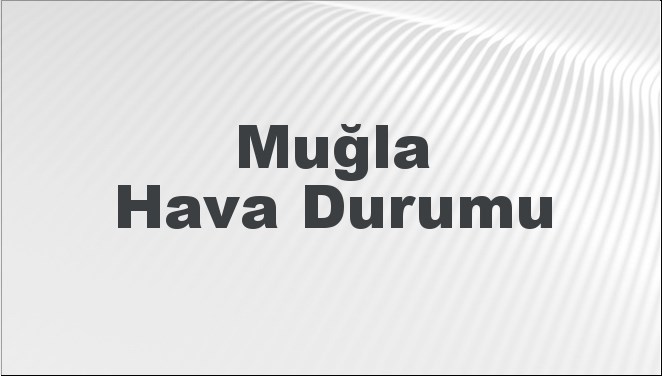 Muğla
Hava Durumu